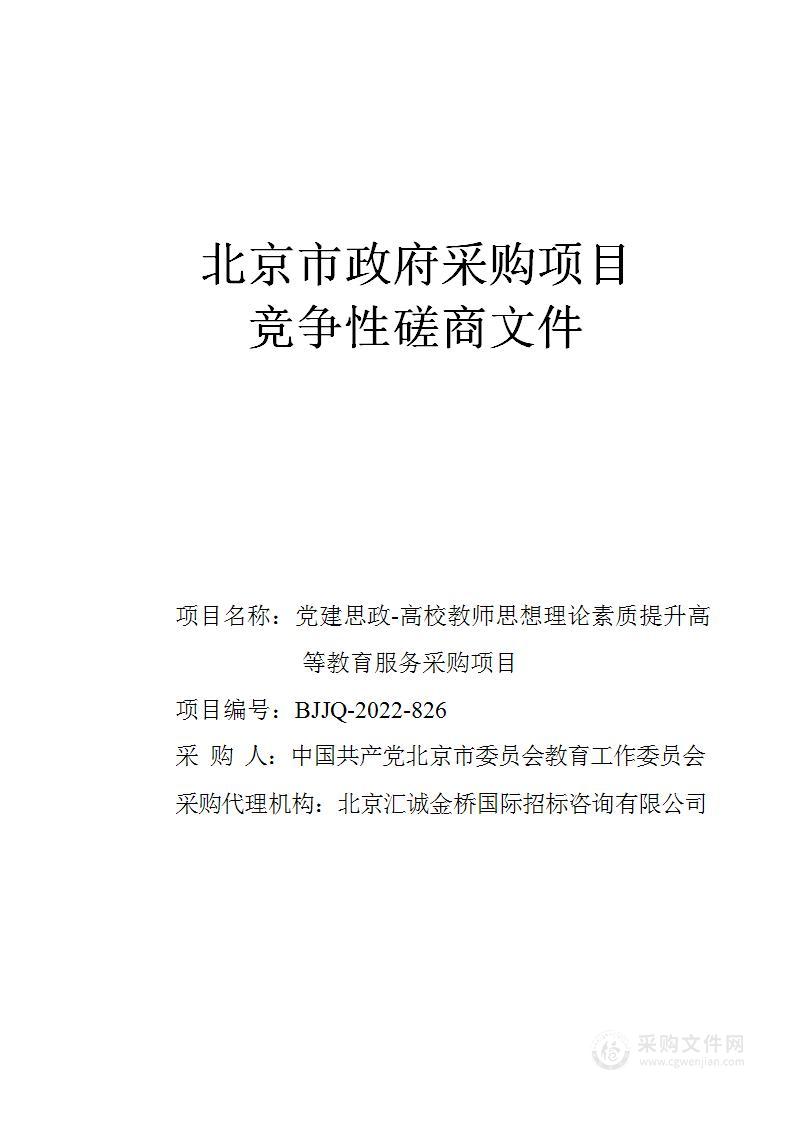 北京市政府采购项目
竞争性磋商文件

项目名称：党建思政-高校教师思想理论素质提升高等教育服务采购项目

项目编号：BJJQ-2022-826

采 购 人：中国共产党北京市委员会教育工作委员会

采购代理机构：北京汇诚金桥国际招标咨询有限公司

采购文件网
www.cgwenjian.com